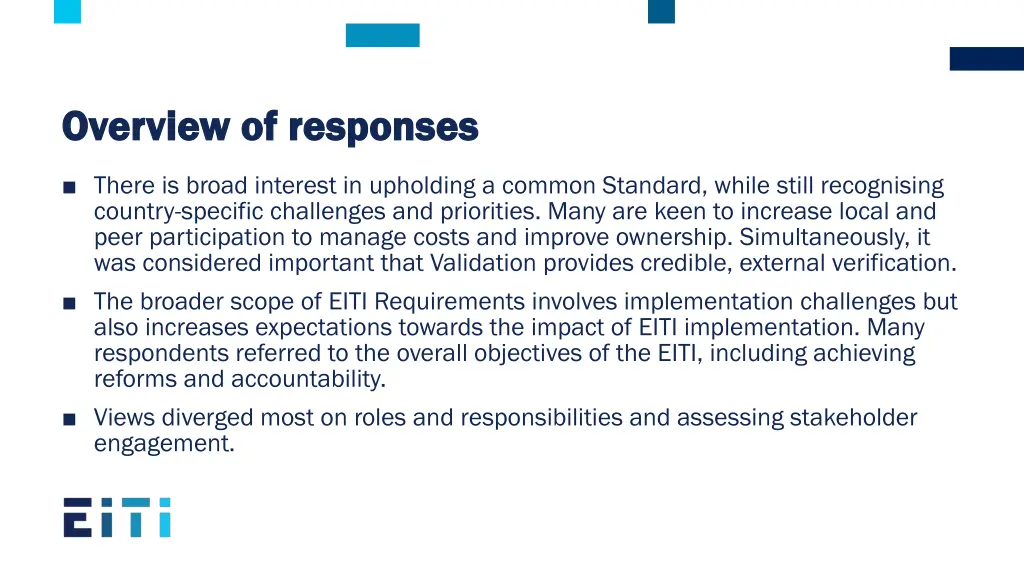 Overview of responses

■ There is broad interest in upholding a common Standard, while still recognising country-specific challenges and priorities. Many are keen to increase local and peer participation to manage costs and improve ownership. Simultaneously, it was considered important that Validation provides credible, external verification.

■ The broader scope of EITI Requirements involves implementation challenges but also increases expectations towards the impact of EITI implementation. Many respondents referred to the overall objectives of the EITI, including achieving reforms and accountability.

■ Views diverged most on roles and responsibilities and assessing stakeholder engagement.

EITI